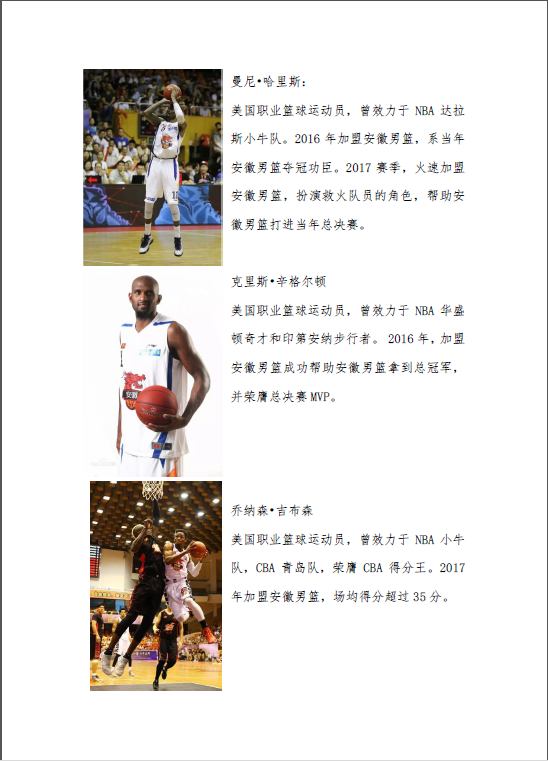 曼尼•哈里斯：

美国职业篮球运动员，曾效力于NBA达拉斯小牛队。2016年加盟安徽男篮，系当年安徽男篮夺冠功臣。2017赛季，火速加盟安徽男篮，扮演救火队员的角色，帮助安徽男篮打进当年总决赛。

克里斯•辛格尔顿

美国职业篮球运动员，曾效力于NBA华盛顿奇才和印第安纳步行者。2016年，加盟安徽男篮成功帮助安徽男篮拿到总冠军，并荣膺总决赛MVP。

乔纳森•吉布森

美国职业篮球运动员，曾效力于NBA小牛队，CBA青岛队，荣膺CBA得分王。2017年加盟安徽男篮，场均得分超过35分。